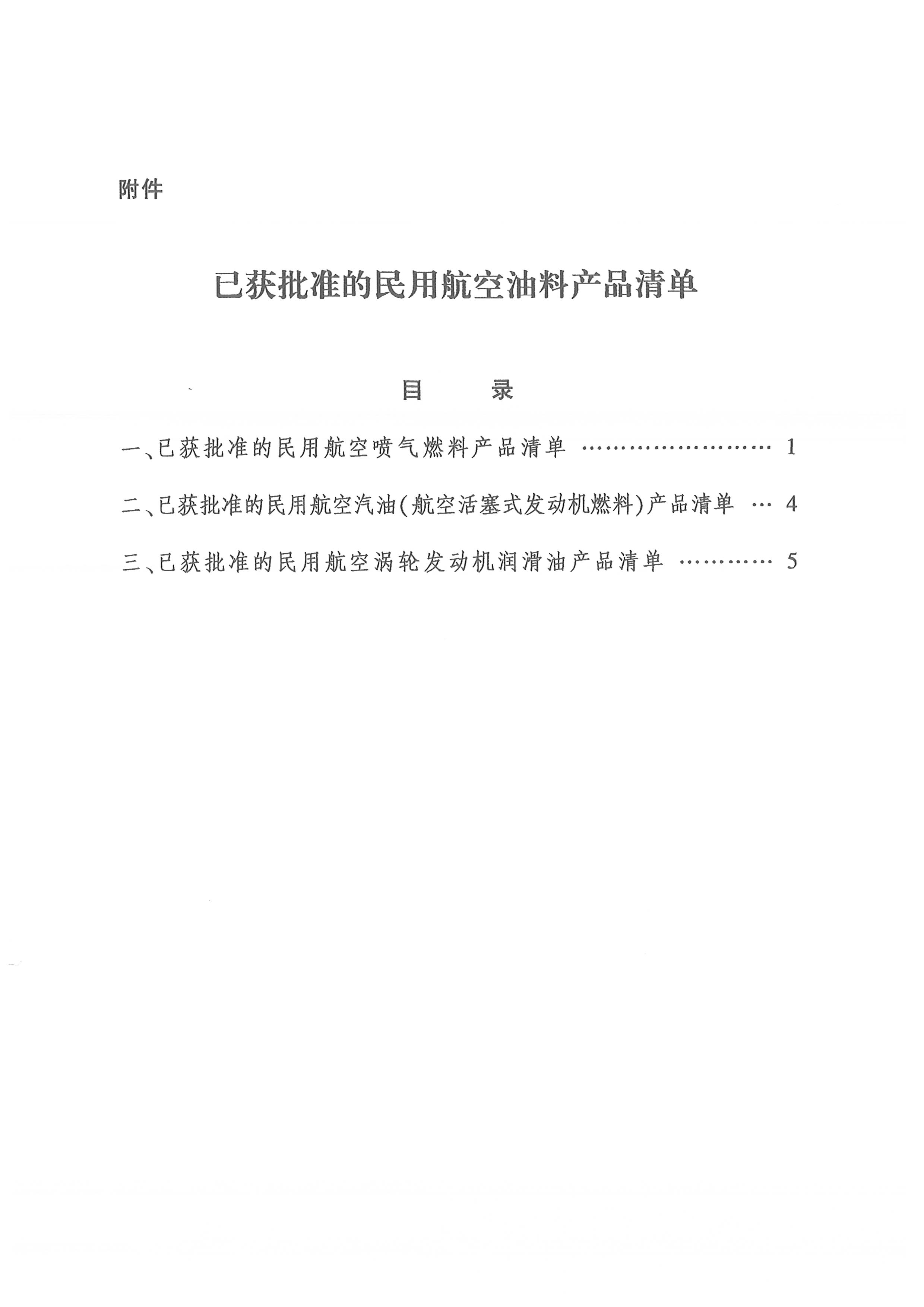 附件

已获批准的民用航空油料产品清单

目　　录

一、已获批准的民用航空喷气燃料产品清单 …………………… 1

二、已获批准的民用航空汽油(航空活塞式发动机燃料)产品清单 … 4

三、已获批准的民用航空涡轮发动机润滑油产品清单 ………… 5